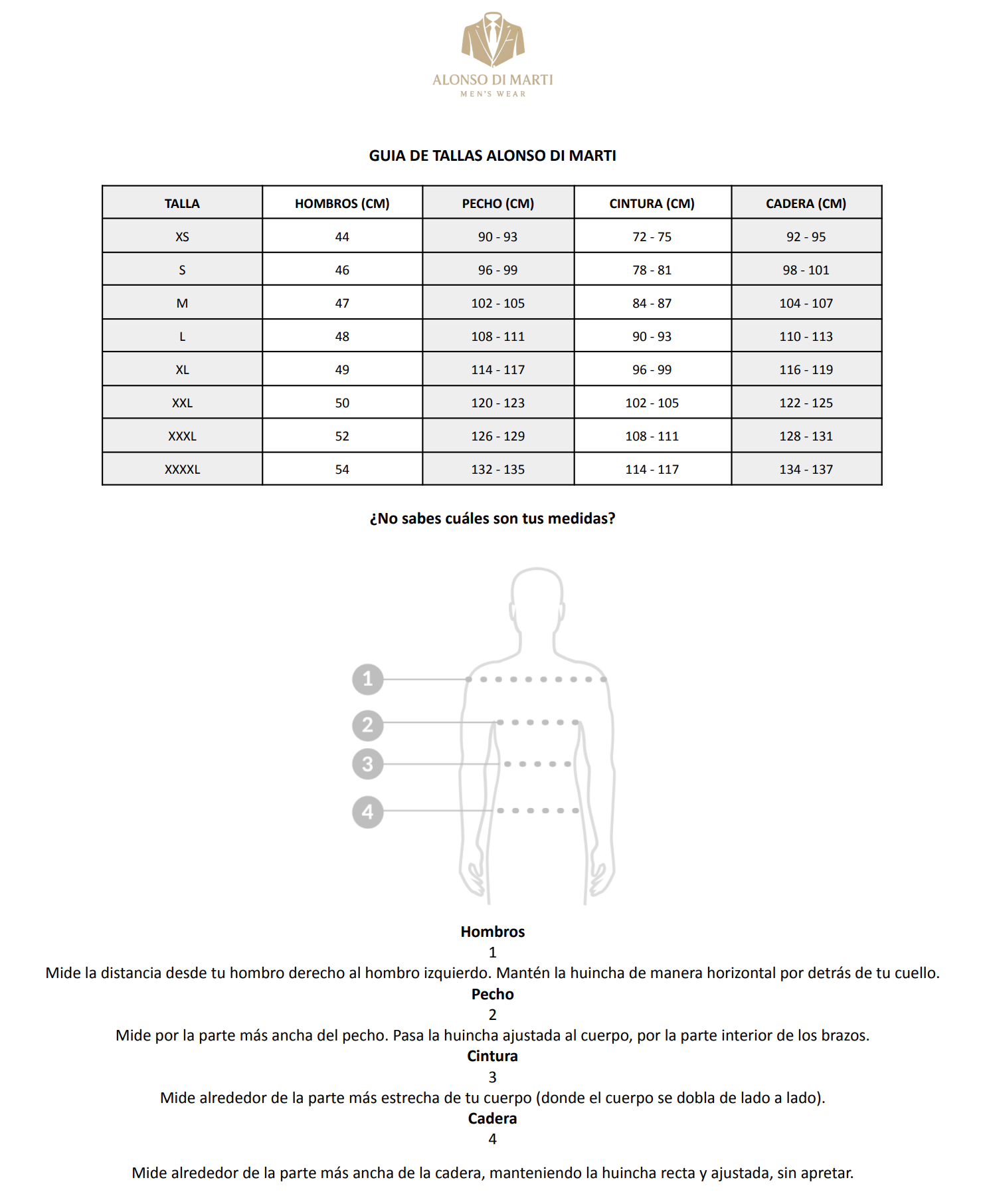 ALONSO DI MARTI
MEN'S WEAR

GUIA DE TALLAS ALONSO DI MARTI

| TALLA | HOMBROS (CM) | PECHO (CM) | CINTURA (CM) | CADERA (CM) |
|---|---|---|---|---|
| XS | 44 | 90 - 93 | 72 - 75 | 92 - 95 |
| S | 46 | 96 - 99 | 78 - 81 | 98 - 101 |
| M | 47 | 102 - 105 | 84 - 87 | 104 - 107 |
| L | 48 | 108 - 111 | 90 - 93 | 110 - 113 |
| XL | 49 | 114 - 117 | 96 - 99 | 116 - 119 |
| XXL | 50 | 120 - 123 | 102 - 105 | 122 - 125 |
| XXXL | 52 | 126 - 129 | 108 - 111 | 128 - 131 |
| XXXXL | 54 | 132 - 135 | 114 - 117 | 134 - 137 |

¿No sabes cuáles son tus medidas?

1
2
3
4

Hombros
1
Mide la distancia desde tu hombro derecho al hombro izquierdo. Mantén la huincha de manera horizontal por detrás de tu cuello.
Pecho
2
Mide por la parte más ancha del pecho. Pasa la huincha ajustada al cuerpo, por la parte interior de los brazos.
Cintura
3
Mide alrededor de la parte más estrecha de tu cuerpo (donde el cuerpo se dobla de lado a lado).
Cadera
4

Mide alrededor de la parte más ancha de la cadera, manteniendo la huincha recta y ajustada, sin apretar.